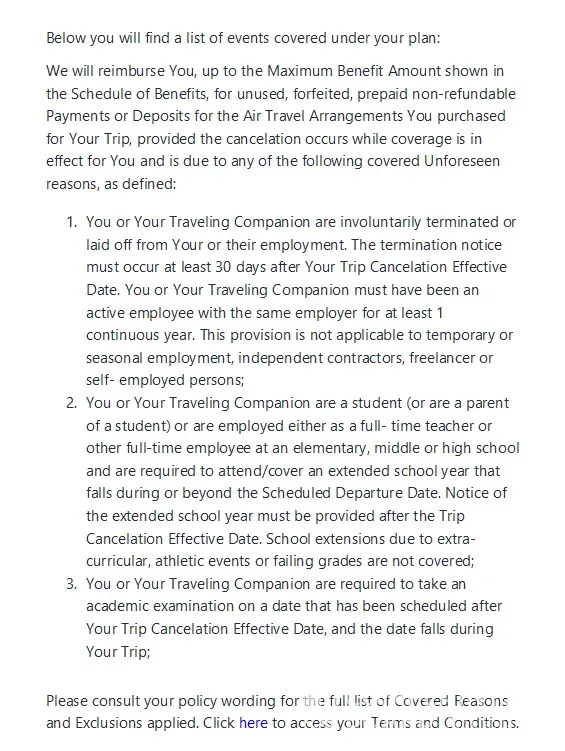 Below you will find a list of events covered under your plan:

We will reimburse You, up to the Maximum Benefit Amount shown in the Schedule of Benefits, for unused, forfeited, prepaid non-refundable Payments or Deposits for the Air Travel Arrangements You purchased for Your Trip, provided the cancelation occurs while coverage is in effect for You and is due to any of the following covered Unforeseen reasons, as defined:

1. You or Your Traveling Companion are involuntarily terminated or laid off from Your or their employment. The termination notice must occur at least 30 days after Your Trip Cancelation Effective Date. You or Your Traveling Companion must have been an active employee with the same employer for at least 1 continuous year. This provision is not applicable to temporary or seasonal employment, independent contractors, freelancer or self- employed persons;
2. You or Your Traveling Companion are a student (or are a parent of a student) or are employed either as a full- time teacher or other full-time employee at an elementary, middle or high school and are required to attend/cover an extended school year that falls during or beyond the Scheduled Departure Date. Notice of the extended school year must be provided after the Trip Cancelation Effective Date. School extensions due to extra-curricular, athletic events or failing grades are not covered;
3. You or Your Traveling Companion are required to take an academic examination on a date that has been scheduled after Your Trip Cancelation Effective Date, and the date falls during Your Trip;

Please consult your policy wording for the full list of Covered Reasons and Exclusions applied. Click here to access your Terms and Conditions.